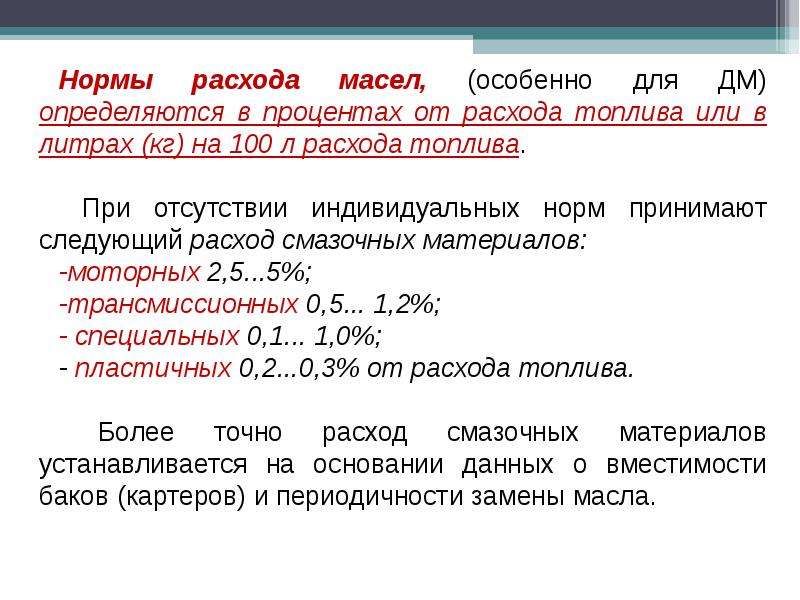 Нормы расхода масел, (особенно для ДМ) определяются в процентах от расхода топлива или в литрах (кг) на 100 л расхода топлива.

При отсутствии индивидуальных норм принимают следующий расход смазочных материалов:
-моторных 2,5...5%;
-трансмиссионных 0,5... 1,2%;
- специальных 0,1... 1,0%;
- пластичных 0,2...0,3% от расхода топлива.

Более точно расход смазочных материалов устанавливается на основании данных о вместимости баков (картеров) и периодичности замены масла.